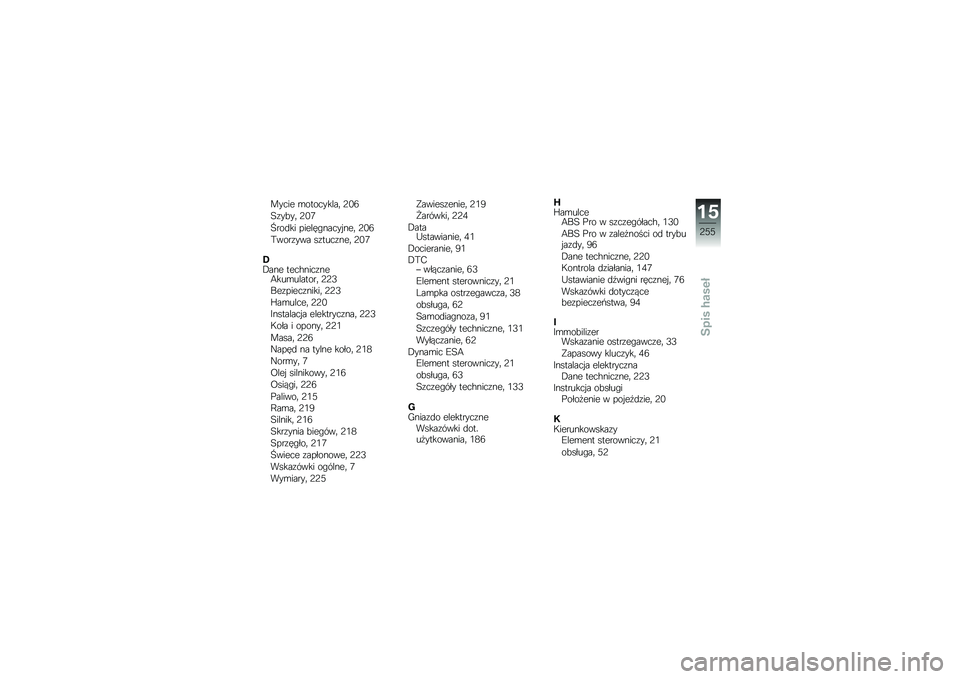 Mycie motocykla, 206
Szyby, 207
Środki pielęgnacyjne, 206
Tworzywa sztuczne, 207

D
Dane techniczne
Akumulator, 223
Bezpieczniki, 223
Hamulce, 220
Instalacja elektryczna, 223
Koła i opony, 221
Masa, 226
Napęd na tylne koło, 218
Normy, 7
Olej silnikowy, 216
Osiągi, 226
Paliwo, 215
Rama, 219
Silnik, 216
Skrzynia biegów, 218
Sprzęgło, 217
Świece zapłonowe, 223
Wskazówki ogólne, 7
Wymiary, 225

Zawieszenie, 219
Żarówki, 224
Data
Ustawianie, 41
Docieranie, 91
DTC
– włączanie, 63
Element sterowniczy, 21
Lampka ostrzegawcza, 38
obsługa, 62
Samodiagnoza, 91
Szczegóły techniczne, 131
Wyłączanie, 62
Dynamic ESA
Element sterowniczy, 21
obsługa, 63
Szczegóły techniczne, 133

G
Gniazdo elektryczne
Wskazówki dot. użytkowania, 186

H
Hamulce
ABS Pro w szczegółach, 130
ABS Pro w zależności od trybu jazdy, 96
Dane techniczne, 220
Kontrola działania, 147
Ustawianie dźwigni ręcznej, 76
Wskazówki dotyczące bezpieczeństwa, 94

I
Immobilizer
Wskazanie ostrzegawcze, 33
Zapasowy kluczyk, 46
Instalacja elektryczna
Dane techniczne, 223
Instrukcja obsługi
Położenie w pojeździe, 20

K
Kierunkowskazy
Element sterowniczy, 21
obsługa, 52

15
255
Spis haseł

carmanualsonline.info